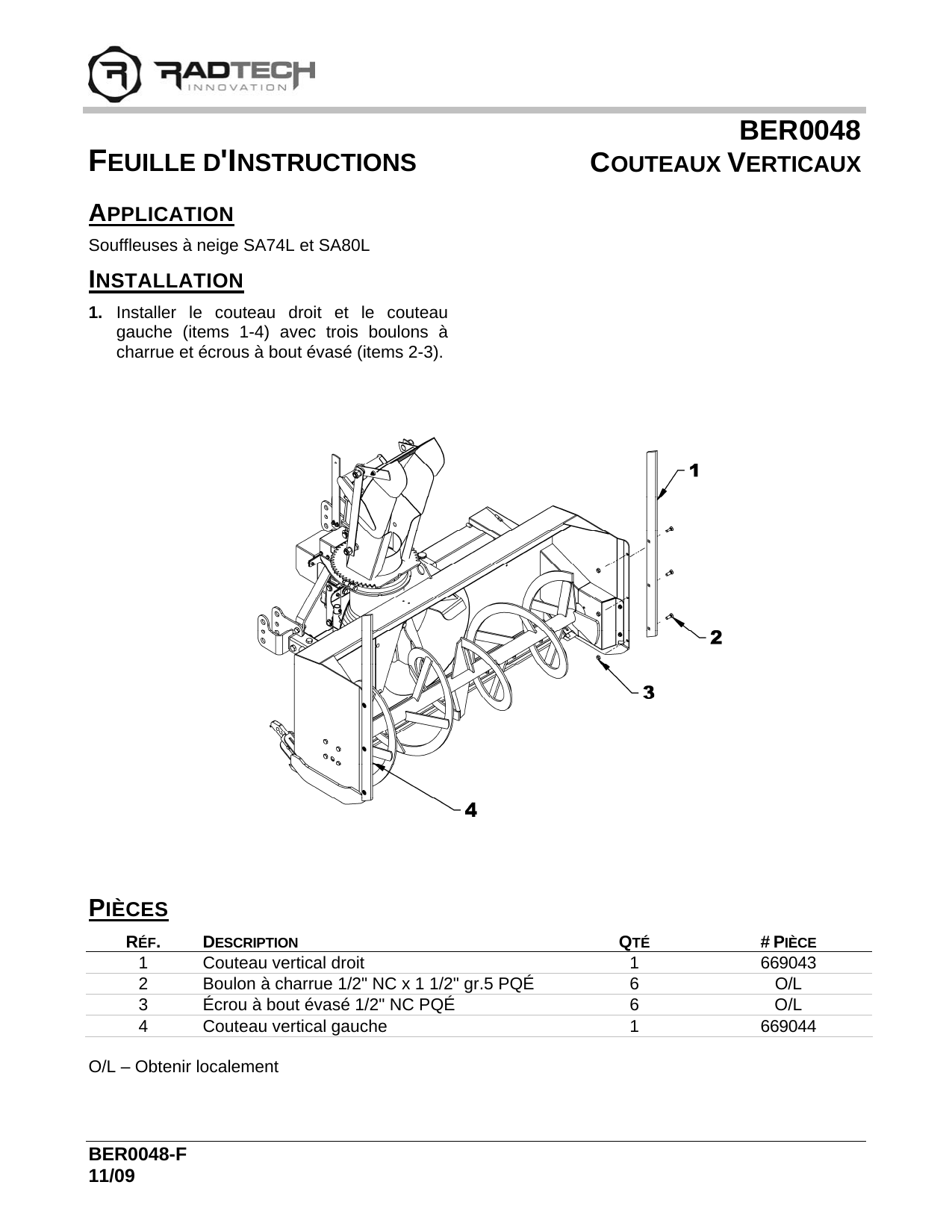 RADTECH
INNOVATION

BER0048

FEUILLE D'INSTRUCTIONS

COUTEAUX VERTICAUX

APPLICATION

Souffleuses à neige SA74L et SA80L

INSTALLATION

1. Installer le couteau droit et le couteau gauche (items 1-4) avec trois boulons à charrue et écrous à bout évasé (items 2-3).

1

2

3

4

PIÈCES

| RÉF. | DESCRIPTION | QTÉ | # PIÈCE |
|---|---|---|---|
| 1 | Couteau vertical droit | 1 | 669043 |
| 2 | Boulon à charrue 1/2" NC x 1 1/2" gr.5 PQÉ | 6 | O/L |
| 3 | Écrou à bout évasé 1/2" NC PQÉ | 6 | O/L |
| 4 | Couteau vertical gauche | 1 | 669044 |

O/L – Obtenir localement

BER0048-F
11/09